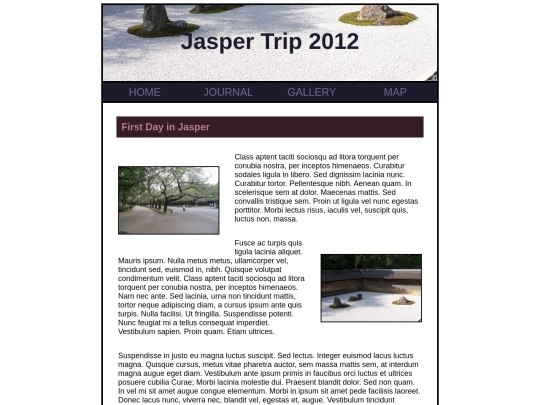 Jasper Trip 2012

HOME JOURNAL GALLERY MAP

First Day in Jasper

Class aptent taciti sociosqu ad litora torquent per conubia nostra, per inceptos himenaeos. Curabitur sodales ligula in libero. Sed dignissim lacinia nunc. Curabitur tortor. Pellentesque nibh. Aenean quam. In scelerisque sem at dolor. Maecenas mattis. Sed convallis tristique sem. Proin ut ligula vel nunc egestas porttitor. Morbi lectus risus, iaculis vel, suscipit quis, luctus non, massa.

Fusce ac turpis quis ligula lacinia aliquet. Mauris ipsum. Nulla metus metus, ullamcorper vel, tincidunt sed, euismod in, nibh. Quisque volutpat condimentum velit. Class aptent taciti sociosqu ad litora torquent per conubia nostra, per inceptos himenaeos. Nam nec ante. Sed lacinia, urna non tincidunt mattis, tortor neque adipiscing diam, a cursus ipsum ante quis turpis. Nulla facilisi. Ut fringilla. Suspendisse potenti. Nunc feugiat mi a tellus consequat imperdiet. Vestibulum sapien. Proin quam. Etiam ultrices.

Suspendisse in justo eu magna luctus suscipit. Sed lectus. Integer euismod lacus luctus magna. Quisque cursus, metus vitae pharetra auctor, sem massa mattis sem, at interdum magna augue eget diam. Vestibulum ante ipsum primis in faucibus orci luctus et ultrices posuere cubilia Curae; Morbi lacinia molestie dui. Praesent blandit dolor. Sed non quam. In vel mi sit amet augue congue elementum. Morbi in ipsum sit amet pede facilisis laoreet. Donec lacus nunc, viverra nec, blandit vel, egestas et, augue. Vestibulum tincidunt